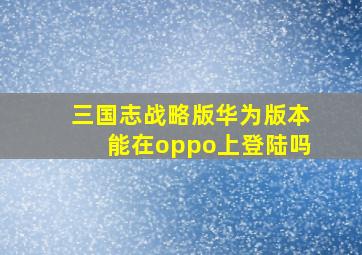 三国志战略版华为版本能在oppo上登陆吗